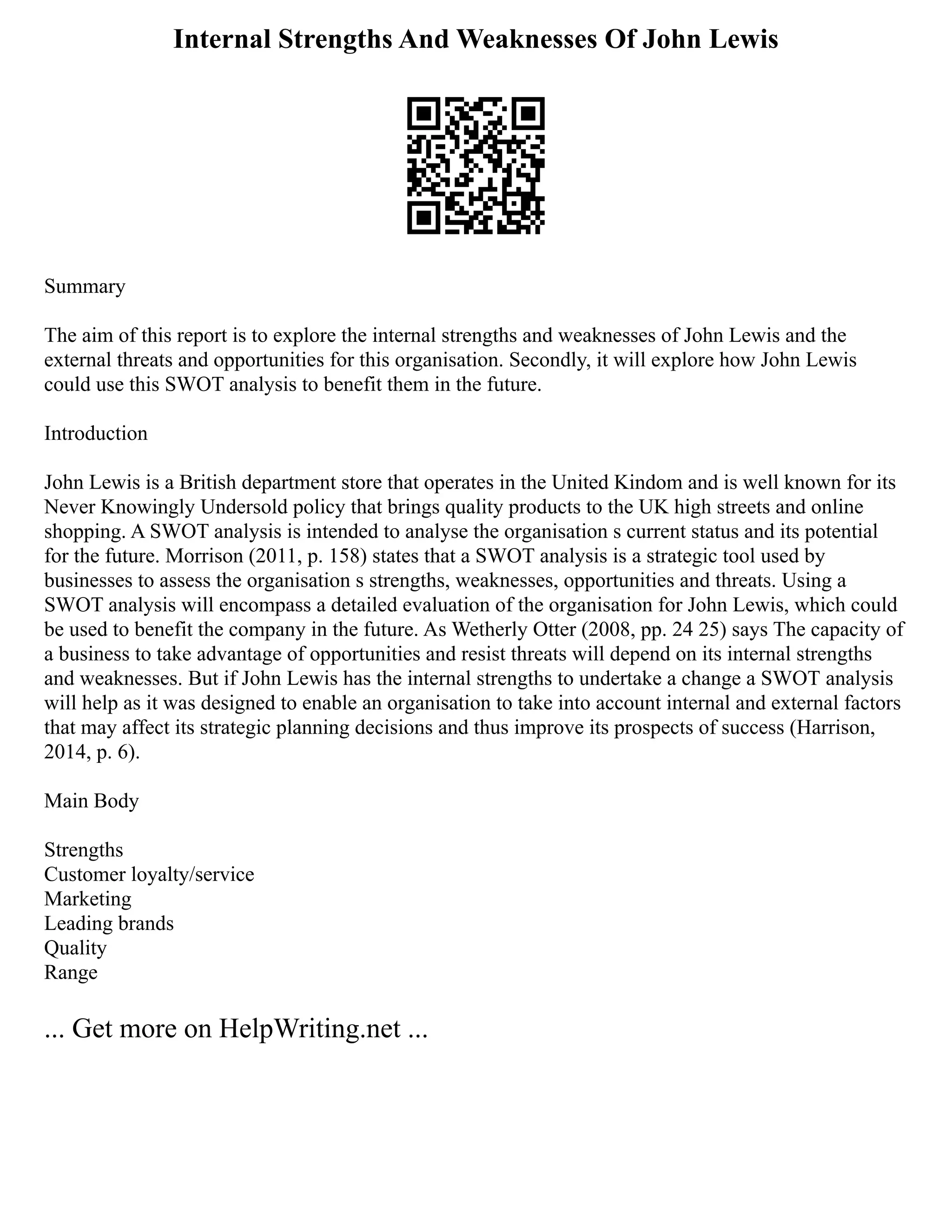 Internal Strengths And Weaknesses Of John Lewis

Summary

The aim of this report is to explore the internal strengths and weaknesses of John Lewis and the external threats and opportunities for this organisation. Secondly, it will explore how John Lewis could use this SWOT analysis to benefit them in the future.

Introduction

John Lewis is a British department store that operates in the United Kindom and is well known for its Never Knowingly Undersold policy that brings quality products to the UK high streets and online shopping. A SWOT analysis is intended to analyse the organisation s current status and its potential for the future. Morrison (2011, p. 158) states that a SWOT analysis is a strategic tool used by businesses to assess the organisation s strengths, weaknesses, opportunities and threats. Using a SWOT analysis will encompass a detailed evaluation of the organisation for John Lewis, which could be used to benefit the company in the future. As Wetherly Otter (2008, pp. 24 25) says The capacity of a business to take advantage of opportunities and resist threats will depend on its internal strengths and weaknesses. But if John Lewis has the internal strengths to undertake a change a SWOT analysis will help as it was designed to enable an organisation to take into account internal and external factors that may affect its strategic planning decisions and thus improve its prospects of success (Harrison, 2014, p. 6).

Main Body

Strengths
Customer loyalty/service
Marketing
Leading brands
Quality
Range

... Get more on HelpWriting.net ...